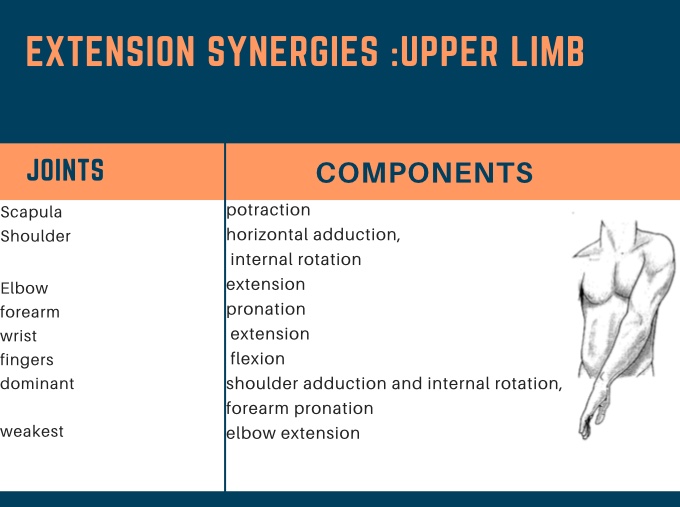 EXTENSION SYNERGIES :UPPER LIMB

| JOINTS | COMPONENTS |
|---|---|
| Scapula | potraction |
| Shoulder | horizontal adduction, internal rotation |
| Elbow | extension |
| forearm | pronation |
| wrist | extension |
| fingers | flexion |
| dominant | shoulder adduction and internal rotation, forearm pronation |
| weakest | elbow extension |